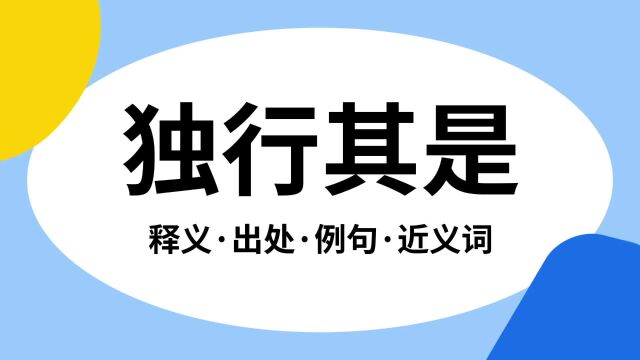 独行其是

释义·出处·例句·近义词